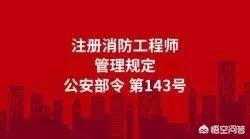 注册消防工程师
管理规定
公安部令 第143号

悟空问答